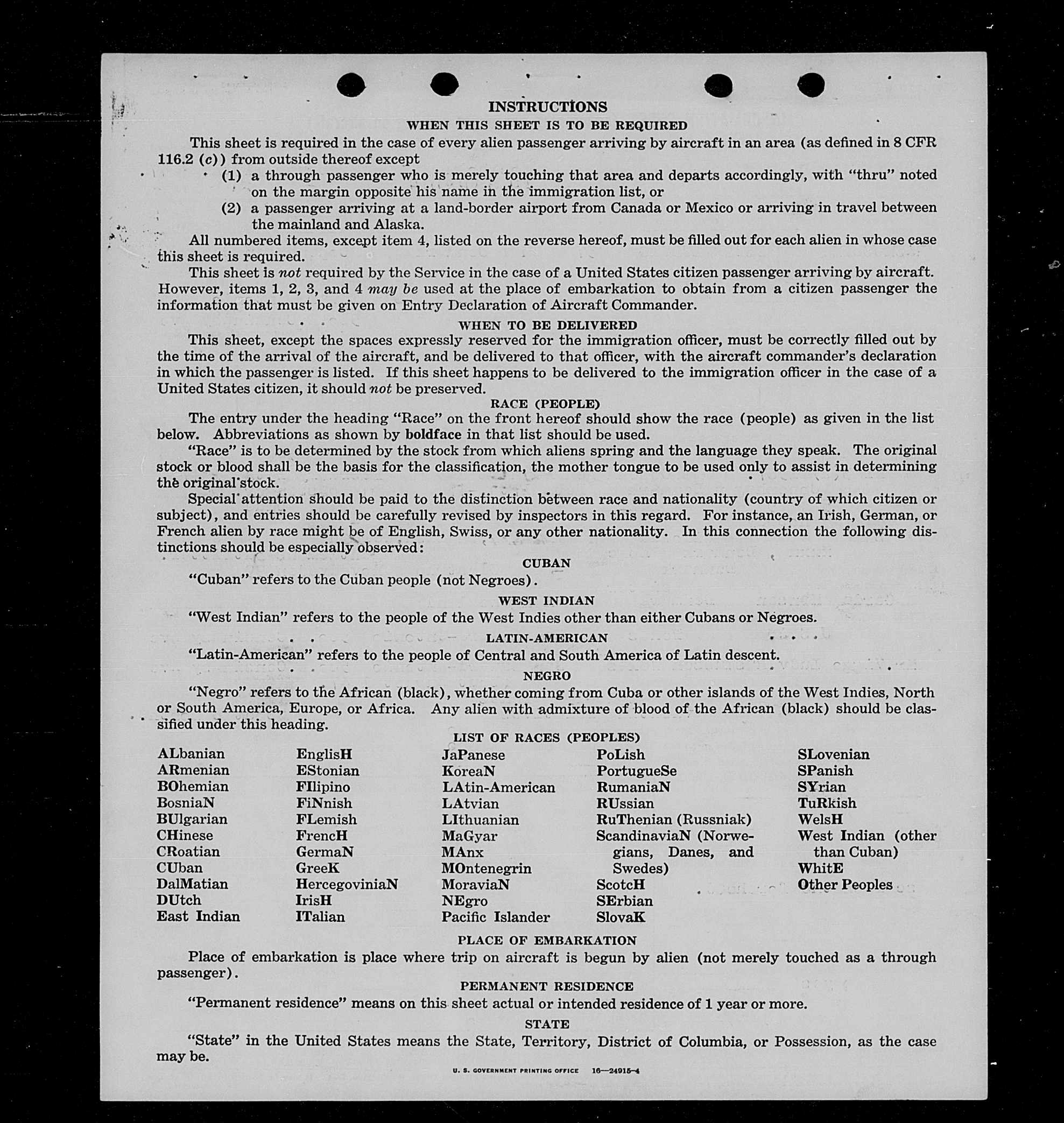 INSTRUCTIONS

WHEN THIS SHEET IS TO BE REQUIRED

This sheet is required in the case of every alien passenger arriving by aircraft in an area (as defined in 8 CFR 116.2 (c)) from outside thereof except

(1) a through passenger who is merely touching that area and departs accordingly, with "thru" noted on the margin opposite his name in the immigration list, or

(2) a passenger arriving at a land-border airport from Canada or Mexico or arriving in travel between the mainland and Alaska.

All numbered items, except item 4, listed on the reverse hereof, must be filled out for each alien in whose case this sheet is required.

This sheet is not required by the Service in the case of a United States citizen passenger arriving by aircraft. However, items 1, 2, 3, and 4 may be used at the place of embarkation to obtain from a citizen passenger the information that must be given on Entry Declaration of Aircraft Commander.

WHEN TO BE DELIVERED

This sheet, except the spaces expressly reserved for the immigration officer, must be correctly filled out by the time of the arrival of the aircraft, and be delivered to that officer, with the aircraft commander's declaration in which the passenger is listed. If this sheet happens to be delivered to the immigration officer in the case of a United States citizen, it should not be preserved.

RACE (PEOPLE)

The entry under the heading "Race" on the front hereof should show the race (people) as given in the list below. Abbreviations as shown by boldface in that list should be used.

"Race" is to be determined by the stock from which aliens spring and the language they speak. The original stock or blood shall be the basis for the classification, the mother tongue to be used only to assist in determining the original stock.

Special attention should be paid to the distinction between race and nationality (country of which citizen or subject), and entries should be carefully revised by inspectors in this regard. For instance, an Irish, German, or French alien by race might be of English, Swiss, or any other nationality. In this connection the following distinctions should be especially observed:

CUBAN

"Cuban" refers to the Cuban people (not Negroes).

WEST INDIAN

"West Indian" refers to the people of the West Indies other than either Cubans or Negroes.

LATIN-AMERICAN

"Latin-American" refers to the people of Central and South America of Latin descent.

NEGRO

"Negro" refers to the African (black), whether coming from Cuba or other islands of the West Indies, North or South America, Europe, or Africa. Any alien with admixture of blood of the African (black) should be classified under this heading.

LIST OF RACES (PEOPLES)

ALbanian
ARmenian
BOhemian
BosniaN
BUlgarian
CHinese
CRoatian
CUban
DalMatian
DUtch
East Indian

EnglisH
EStonian
FIlipino
FiNnish
FLemish
FrencH
GermaN
GreeK
HercegoviniaN
IrisH
ITalian

JaPanese
KoreaN
LAtin-American
LAtvian
LIthuanian
MaGyar
MAnx
MOntenegrin
MoraviaN
NEgro
Pacific Islander

PoLish
PortugueSe
RumaniaN
RUssian
RuThenian (Russniak)
ScandinaviaN (Norwegians, Danes, and Swedes)
ScotcH
SErbian
SlovaK

SLovenian
SPanish
SYrian
TuRkish
WelsH
West Indian (other than Cuban)
WhitE
Other Peoples

PLACE OF EMBARKATION

Place of embarkation is place where trip on aircraft is begun by alien (not merely touched as a through passenger).

PERMANENT RESIDENCE

"Permanent residence" means on this sheet actual or intended residence of 1 year or more.

STATE

"State" in the United States means the State, Territory, District of Columbia, or Possession, as the case may be.

U. S. GOVERNMENT PRINTING OFFICE 16—24915-4